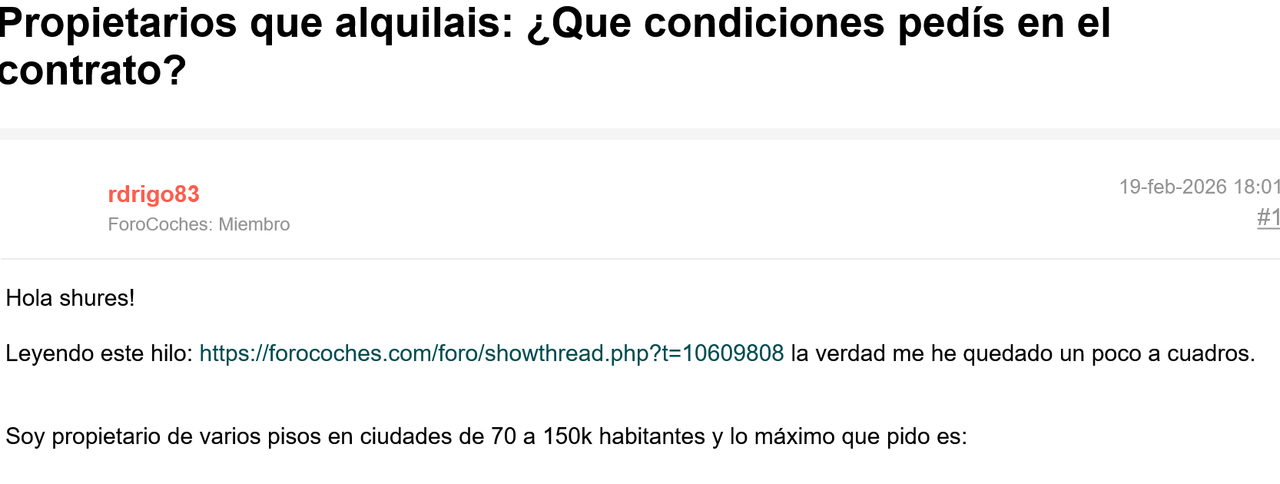 Propietarios que alquilais: ¿Que condiciones pedís en el contrato?

rdrigo83
ForoCoches: Miembro

19-feb-2026 18:01
#1

Hola shures!

Leyendo este hilo: https://forocoches.com/foro/showthread.php?t=10609808 la verdad me he quedado un poco a cuadros.

Soy propietario de varios pisos en ciudades de 70 a 150k habitantes y lo máximo que pido es: